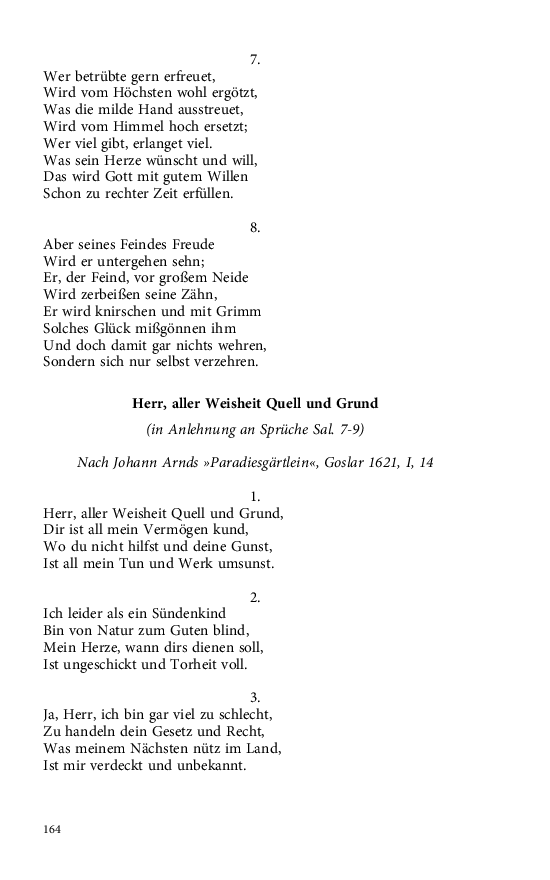 7.
Wer betrübte gern erfreuet,
Wird vom Höchsten wohl ergötzt,
Was die milde Hand ausstreuet,
Wird vom Himmel hoch ersetzt;
Wer viel gibt, erlanget viel.
Was sein Herze wünscht und will,
Das wird Gott mit gutem Willen
Schon zu rechter Zeit erfüllen.

8.
Aber seines Feindes Freude
Wird er untergehen sehn;
Er, der Feind, vor großem Neide
Wird zerbeißen seine Zähn,
Er wird knirschen und mit Grimm
Solches Glück mißgönnen ihm
Und doch damit gar nichts wehren,
Sondern sich nur selbst verzehren.

Herr, aller Weisheit Quell und Grund

(in Anlehnung an Sprüche Sal. 7-9)

Nach Johann Arnds »Paradiesgärtlein«, Goslar 1621, I, 14

1.
Herr, aller Weisheit Quell und Grund,
Dir ist all mein Vermögen kund,
Wo du nicht hilfst und deine Gunst,
Ist all mein Tun und Werk umsunst.

2.
Ich leider als ein Sündenkind
Bin von Natur zum Guten blind,
Mein Herze, wann dirs dienen soll,
Ist ungeschickt und Torheit voll.

3.
Ja, Herr, ich bin gar viel zu schlecht,
Zu handeln dein Gesetz und Recht,
Was meinem Nächsten nütz im Land,
Ist mir verdeckt und unbekannt.

164